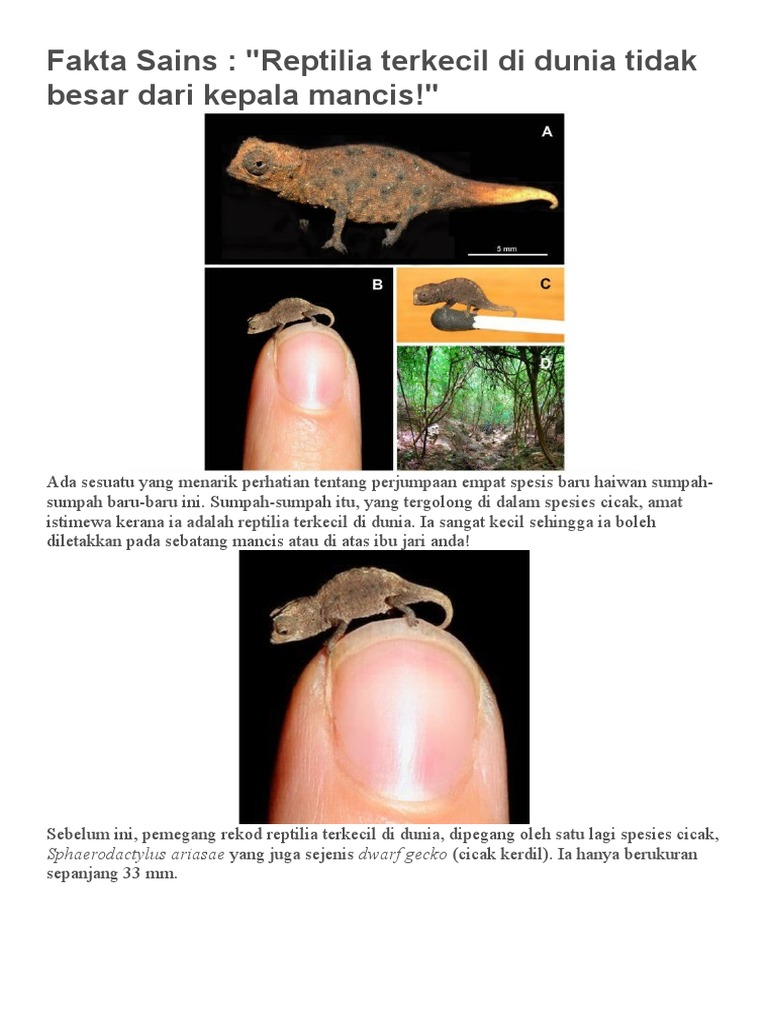 Fakta Sains : "Reptilia terkecil di dunia tidak besar dari kepala mancis!"

A

5 mm

B

C

D

Ada sesuatu yang menarik perhatian tentang perjumpaan empat spesis baru haiwan sumpah-sumpah baru-baru ini. Sumpah-sumpah itu, yang tergolong di dalam spesies cicak, amat istimewa kerana ia adalah reptilia terkecil di dunia. Ia sangat kecil sehingga ia boleh diletakkan pada sebatang mancis atau di atas ibu jari anda!

Sebelum ini, pemegang rekod reptilia terkecil di dunia, dipegang oleh satu lagi spesies cicak, Sphaerodactylus ariasae yang juga sejenis dwarf gecko (cicak kerdil). Ia hanya berukuran sepanjang 33 mm.